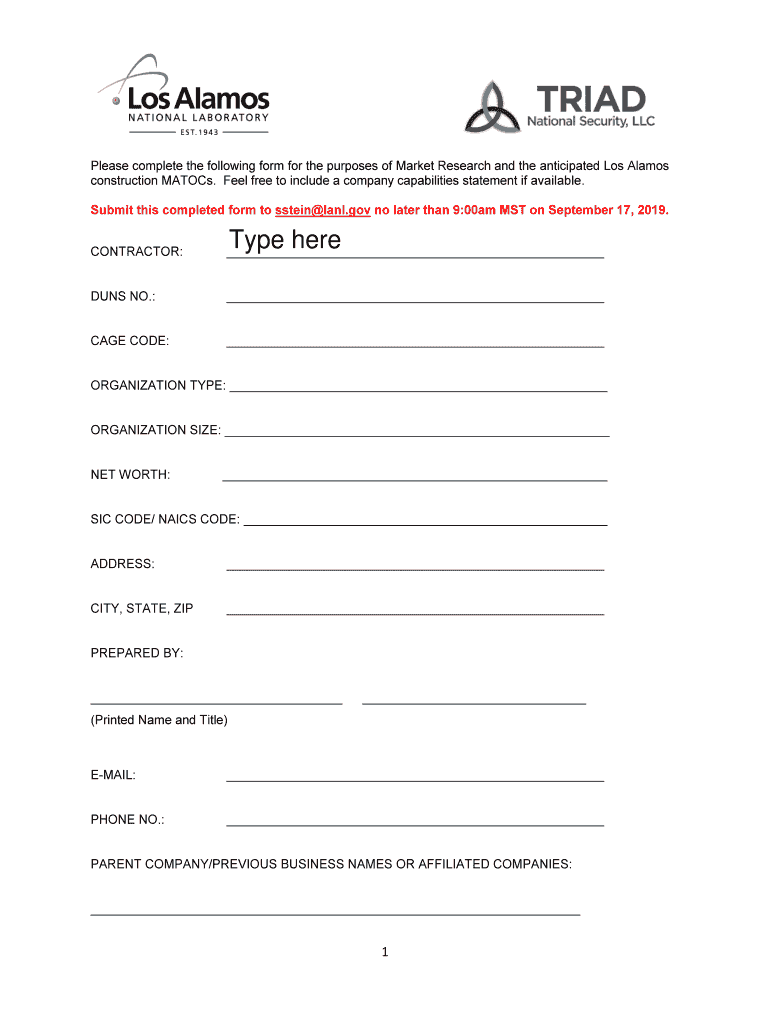 Los Alamos
NATIONAL LABORATORY
EST. 1943

TRIAD
National Security, LLC

Please complete the following form for the purposes of Market Research and the anticipated Los Alamos construction MATOCs. Feel free to include a company capabilities statement if available.

Submit this completed form to sstein@lanl.gov no later than 9:00am MST on September 17, 2019.

CONTRACTOR: Type here

DUNS NO.:

CAGE CODE:

ORGANIZATION TYPE:

ORGANIZATION SIZE:

NET WORTH:

SIC CODE/ NAICS CODE:

ADDRESS:

CITY, STATE, ZIP

PREPARED BY:

(Printed Name and Title)

E-MAIL:

PHONE NO.:

PARENT COMPANY/PREVIOUS BUSINESS NAMES OR AFFILIATED COMPANIES:

1